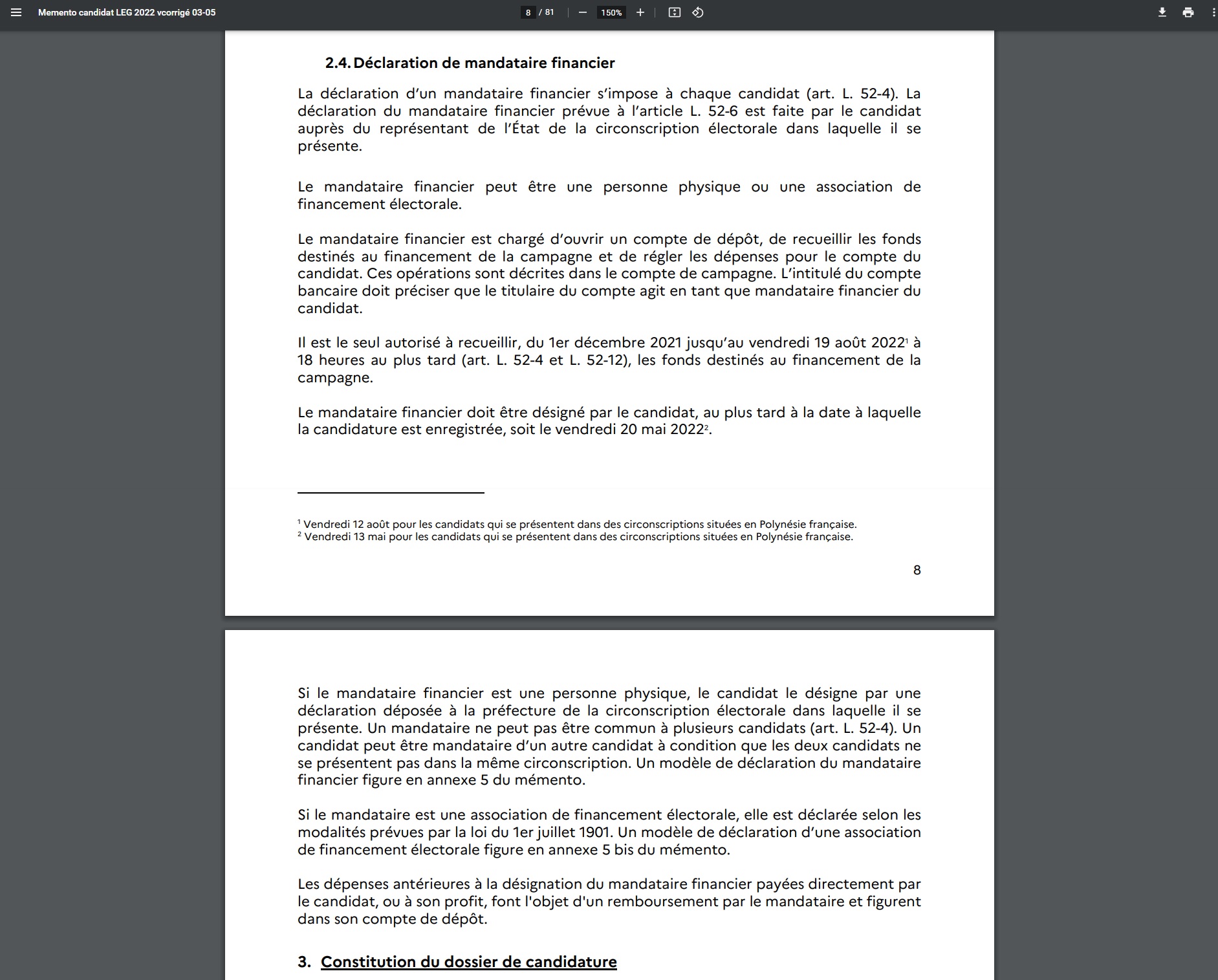 Memento candidat LEG 2022 vcorrigé 03-05

8 / 81

150%

2.4. Déclaration de mandataire financier

La déclaration d'un mandataire financier s'impose à chaque candidat (art. L. 52-4). La déclaration du mandataire financier prévue à l'article L. 52-6 est faite par le candidat auprès du représentant de l'État de la circonscription électorale dans laquelle il se présente.

Le mandataire financier peut être une personne physique ou une association de financement électorale.

Le mandataire financier est chargé d'ouvrir un compte de dépôt, de recueillir les fonds destinés au financement de la campagne et de régler les dépenses pour le compte du candidat. Ces opérations sont décrites dans le compte de campagne. L'intitulé du compte bancaire doit préciser que le titulaire du compte agit en tant que mandataire financier du candidat.

Il est le seul autorisé à recueillir, du 1er décembre 2021 jusqu'au vendredi 19 août 2022$^1$ à 18 heures au plus tard (art. L. 52-4 et L. 52-12), les fonds destinés au financement de la campagne.

Le mandataire financier doit être désigné par le candidat, au plus tard à la date à laquelle la candidature est enregistrée, soit le vendredi 20 mai 2022$^2$.

$^1$ Vendredi 12 août pour les candidats qui se présentent dans des circonscriptions situées en Polynésie française.
$^2$ Vendredi 13 mai pour les candidats qui se présentent dans des circonscriptions situées en Polynésie française.

8

Si le mandataire financier est une personne physique, le candidat le désigne par une déclaration déposée à la préfecture de la circonscription électorale dans laquelle il se présente. Un mandataire ne peut pas être commun à plusieurs candidats (art. L. 52-4). Un candidat peut être mandataire d'un autre candidat à condition que les deux candidats ne se présentent pas dans la même circonscription. Un modèle de déclaration du mandataire financier figure en annexe 5 du mémento.

Si le mandataire est une association de financement électorale, elle est déclarée selon les modalités prévues par la loi du 1er juillet 1901. Un modèle de déclaration d'une association de financement électorale figure en annexe 5 bis du mémento.

Les dépenses antérieures à la désignation du mandataire financier payées directement par le candidat, ou à son profit, font l'objet d'un remboursement par le mandataire et figurent dans son compte de dépôt.

3. Constitution du dossier de candidature